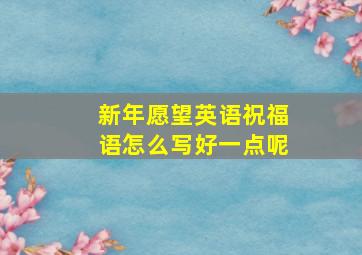 新年愿望英语祝福语怎么写好一点呢